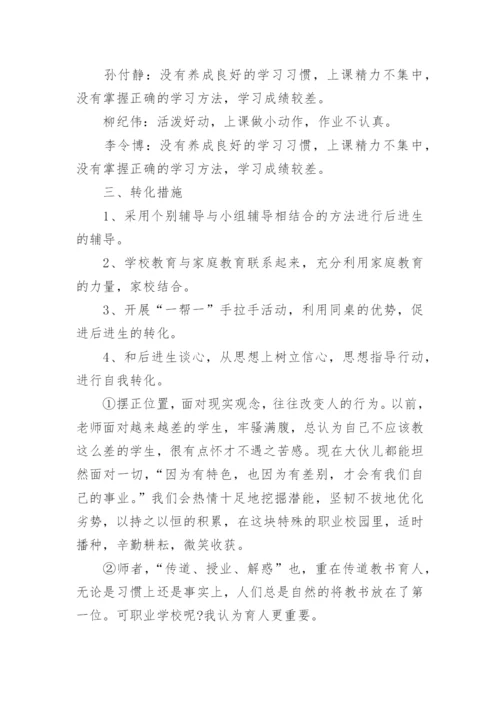 孙付静：没有养成良好的学习习惯，上课精力不集中，没有掌握正确的学习方法，学习成绩较差。

柳纪伟：活泼好动，上课做小动作，作业不认真。

李令博：没有养成良好的学习习惯，上课精力不集中，没有掌握正确的学习方法，学习成绩较差。

三、转化措施

1、采用个别辅导与小组辅导相结合的方法进行后进生的辅导。

2、学校教育与家庭教育联系起来，充分利用家庭教育的力量，家校结合。

3、开展“一帮一”手拉手活动，利用同桌的优势，促进后进生的转化。

4、和后进生谈心，从思想上树立信心，思想指导行动，进行自我转化。

①摆正位置，面对现实观念，往往改变人的行为。以前，老师面对越来越差的学生，牢骚满腹，总认为自己不应该教这么差的学生，很有点怀才不遇之苦感。现在大伙儿都能坦然面对一切，“因为有特色，也因为有差别，才会有我们自己的事业。”我们会热情十足地挖掘潜能，坚韧不拔地优化劣势，以持之以恒的积累，在这块特殊的职业校园里，适时播种，辛勤耕耘，微笑收获。

②师者，“传道、授业、解惑”也，重在传道教书育人，无论是习惯上还是事实上，人们总是自然的将教书放在了第一位。可职业学校呢?我认为育人更重要。